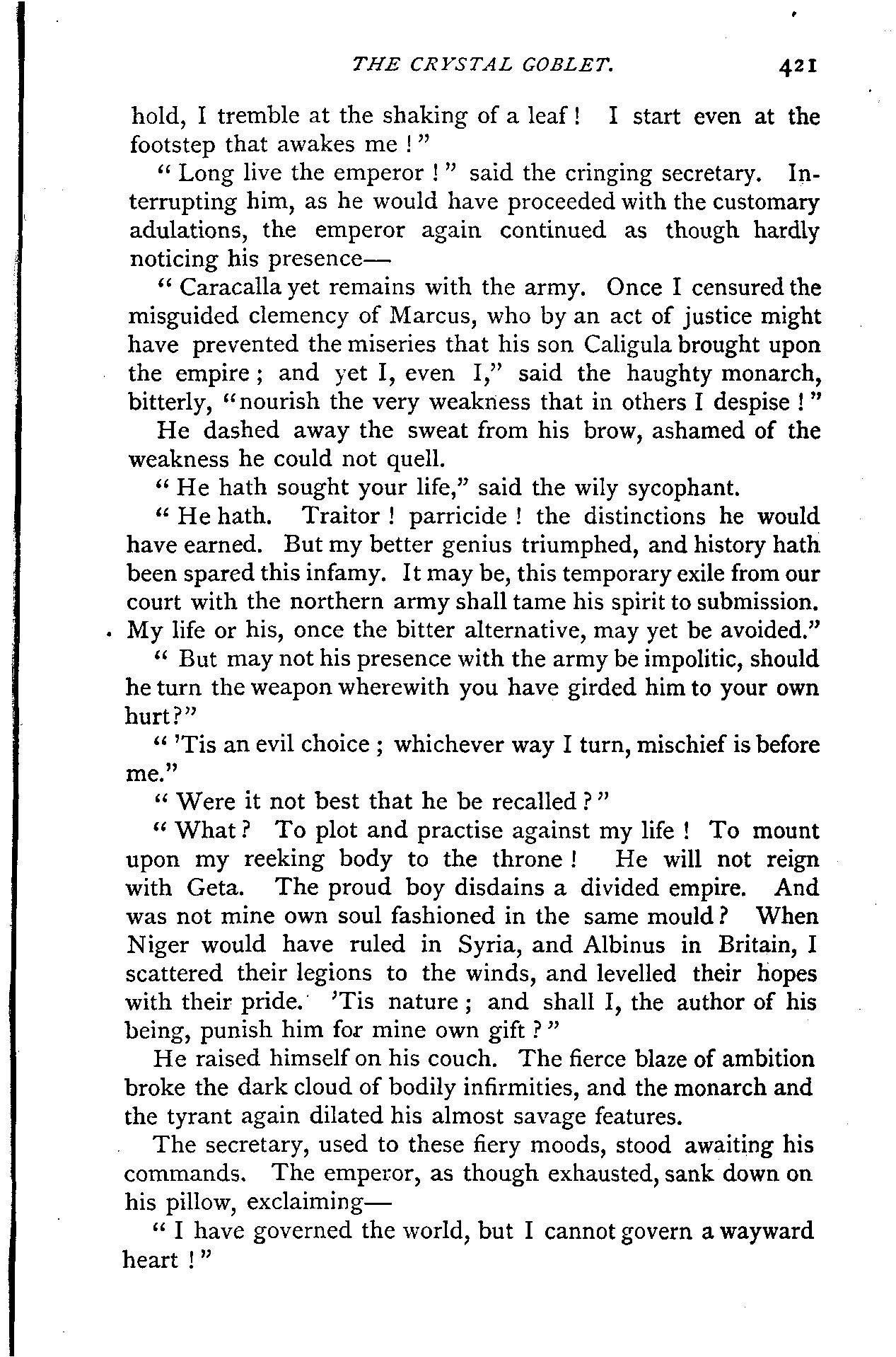 THE CRYSTAL GOBLET. 421

hold, I tremble at the shaking of a leaf! I start even at the footstep that awakes me!"

"Long live the emperor!" said the cringing secretary. Interrupting him, as he would have proceeded with the customary adulations, the emperor again continued as though hardly noticing his presence—

"Caracalla yet remains with the army. Once I censured the misguided clemency of Marcus, who by an act of justice might have prevented the miseries that his son Caligula brought upon the empire; and yet I, even I," said the haughty monarch, bitterly, "nourish the very weakness that in others I despise!"

He dashed away the sweat from his brow, ashamed of the weakness he could not quell.

"He hath sought your life," said the wily sycophant.

"He hath. Traitor! parricide! the distinctions he would have earned. But my better genius triumphed, and history hath been spared this infamy. It may be, this temporary exile from our court with the northern army shall tame his spirit to submission. My life or his, once the bitter alternative, may yet be avoided."

"But may not his presence with the army be impolitic, should he turn the weapon wherewith you have girded him to your own hurt?"

"'Tis an evil choice; whichever way I turn, mischief is before me."

"Were it not best that he be recalled?"

"What? To plot and practise against my life! To mount upon my reeking body to the throne! He will not reign with Geta. The proud boy disdains a divided empire. And was not mine own soul fashioned in the same mould? When Niger would have ruled in Syria, and Albinus in Britain, I scattered their legions to the winds, and levelled their hopes with their pride. 'Tis nature; and shall I, the author of his being, punish him for mine own gift?"

He raised himself on his couch. The fierce blaze of ambition broke the dark cloud of bodily infirmities, and the monarch and the tyrant again dilated his almost savage features.

The secretary, used to these fiery moods, stood awaiting his commands. The emperor, as though exhausted, sank down on his pillow, exclaiming—

"I have governed the world, but I cannot govern a wayward heart!"